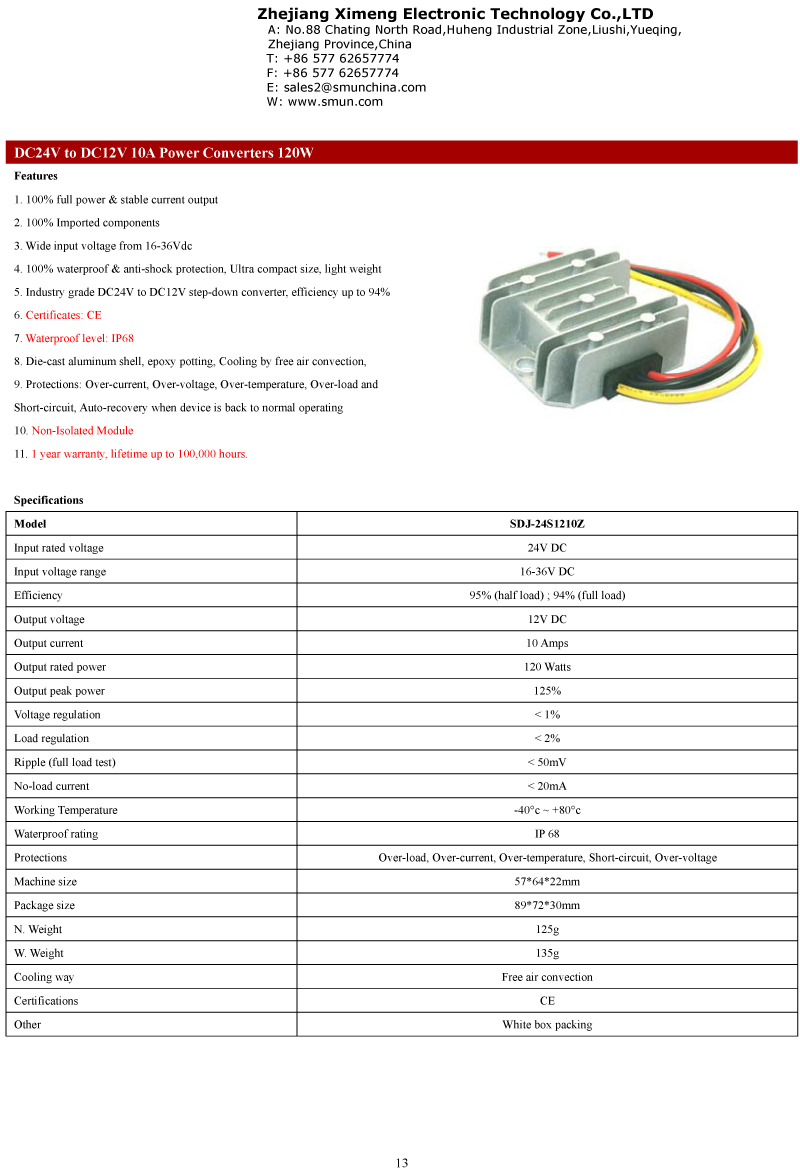 Zhejiang Ximeng Electronic Technology Co.,LTD
A: No.88 Chating North Road,Huheng Industrial Zone,Liushi,Yueqing, Zhejiang Province,China
T: +86 577 62657774
F: +86 577 62657774
E: sales2@smunchina.com
W: www.smun.com

DC24V to DC12V 10A Power Converters 120W

Features

1. 100% full power & stable current output
2. 100% Imported components
3. Wide input voltage from 16-36Vdc
4. 100% waterproof & anti-shock protection, Ultra compact size, light weight
5. Industry grade DC24V to DC12V step-down converter, efficiency up to 94%
6. Certificates: CE
7. Waterproof level: IP68
8. Die-cast aluminum shell, epoxy potting, Cooling by free air convection,
9. Protections: Over-current, Over-voltage, Over-temperature, Over-load and Short-circuit, Auto-recovery when device is back to normal operating
10. Non-Isolated Module
11. 1 year warranty, lifetime up to 100,000 hours.

Specifications

| Model | SDJ-24S1210Z |
|---|---|
| Input rated voltage | 24V DC |
| Input voltage range | 16-36V DC |
| Efficiency | 95% (half load) ; 94% (full load) |
| Output voltage | 12V DC |
| Output current | 10 Amps |
| Output rated power | 120 Watts |
| Output peak power | 125% |
| Voltage regulation | < 1% |
| Load regulation | < 2% |
| Ripple (full load test) | < 50mV |
| No-load current | < 20mA |
| Working Temperature | -40°c ~ +80°c |
| Waterproof rating | IP 68 |
| Protections | Over-load, Over-current, Over-temperature, Short-circuit, Over-voltage |
| Machine size | 57*64*22mm |
| Package size | 89*72*30mm |
| N. Weight | 125g |
| W. Weight | 135g |
| Cooling way | Free air convection |
| Certifications | CE |
| Other | White box packing |

13